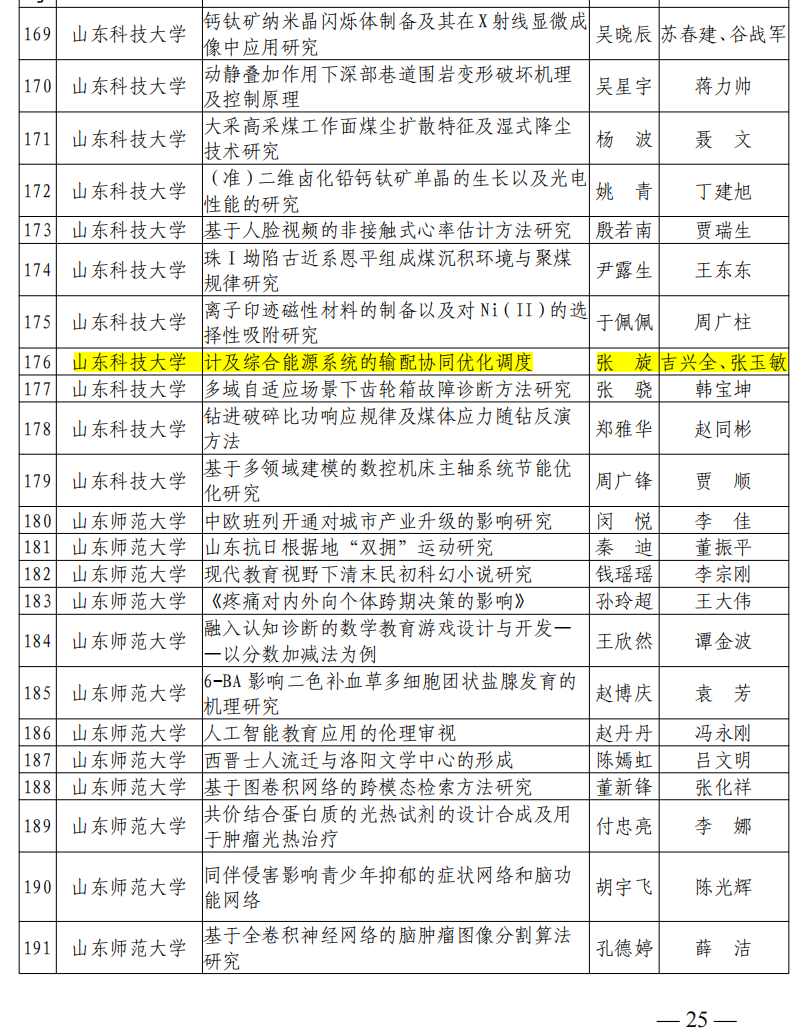 | 169 | 山东科技大学 | 钙钛矿纳米晶闪烁体制备及其在X射线显微成像中应用研究 | 吴晓辰 | 苏春建、谷战军 |
|---|---|---|---|---|
| 170 | 山东科技大学 | 动静叠加作用下深部巷道围岩变形破坏机理及控制原理 | 吴星宇 | 蒋力帅 |
| 171 | 山东科技大学 | 大采高采煤工作面煤尘扩散特征及湿式降尘技术研究 | 杨　波 | 聂　文 |
| 172 | 山东科技大学 | （准）二维卤化铅钙钛矿单晶的生长以及光电性能的研究 | 姚　青 | 丁建旭 |
| 173 | 山东科技大学 | 基于人脸视频的非接触式心率估计方法研究 | 殷若南 | 贾瑞生 |
| 174 | 山东科技大学 | 珠Ⅰ坳陷古近系恩平组成煤沉积环境与聚煤规律研究 | 尹露生 | 王东东 |
| 175 | 山东科技大学 | 离子印迹磁性材料的制备以及对Ni(II)的选择性吸附研究 | 于佩佩 | 周广柱 |
| 176 | 山东科技大学 | 计及综合能源系统的输配协同优化调度 | 张　旋 | 吉兴全、张玉敏 |
| 177 | 山东科技大学 | 多域自适应场景下齿轮箱故障诊断方法研究 | 张　骁 | 韩宝坤 |
| 178 | 山东科技大学 | 钻进破碎比功响应规律及煤体应力随钻反演方法 | 郑雅华 | 赵同彬 |
| 179 | 山东科技大学 | 基于多领域建模的数控机床主轴系统节能优化研究 | 周广锋 | 贾　顺 |
| 180 | 山东师范大学 | 中欧班列开通对城市产业升级的影响研究 | 闵　悦 | 李　佳 |
| 181 | 山东师范大学 | 山东抗日根据地“双拥”运动研究 | 秦　迪 | 董振平 |
| 182 | 山东师范大学 | 现代教育视野下清末民初科幻小说研究 | 钱瑶瑶 | 李宗刚 |
| 183 | 山东师范大学 | 《疼痛对内外向个体跨期决策的影响》 | 孙玲超 | 王大伟 |
| 184 | 山东师范大学 | 融入认知诊断的数学教育游戏设计与开发——以分数加减法为例 | 王欣然 | 谭金波 |
| 185 | 山东师范大学 | 6-BA影响二色补血草多细胞团状盐腺发育的机理研究 | 赵博庆 | 袁　芳 |
| 186 | 山东师范大学 | 人工智能教育应用的伦理审视 | 赵丹丹 | 冯永刚 |
| 187 | 山东师范大学 | 西晋士人流迁与洛阳文学中心的形成 | 陈嫣虹 | 吕文明 |
| 188 | 山东师范大学 | 基于图卷积网络的跨模态检索方法研究 | 董新锋 | 张化祥 |
| 189 | 山东师范大学 | 共价结合蛋白质的光热试剂的设计合成及用于肿瘤光热治疗 | 付忠亮 | 李　娜 |
| 190 | 山东师范大学 | 同伴侵害影响青少年抑郁的症状网络和脑功能网络 | 胡宇飞 | 陈光辉 |
| 191 | 山东师范大学 | 基于全卷积神经网络的脑肿瘤图像分割算法研究 | 孔德婷 | 薛　洁 |

— 25 —